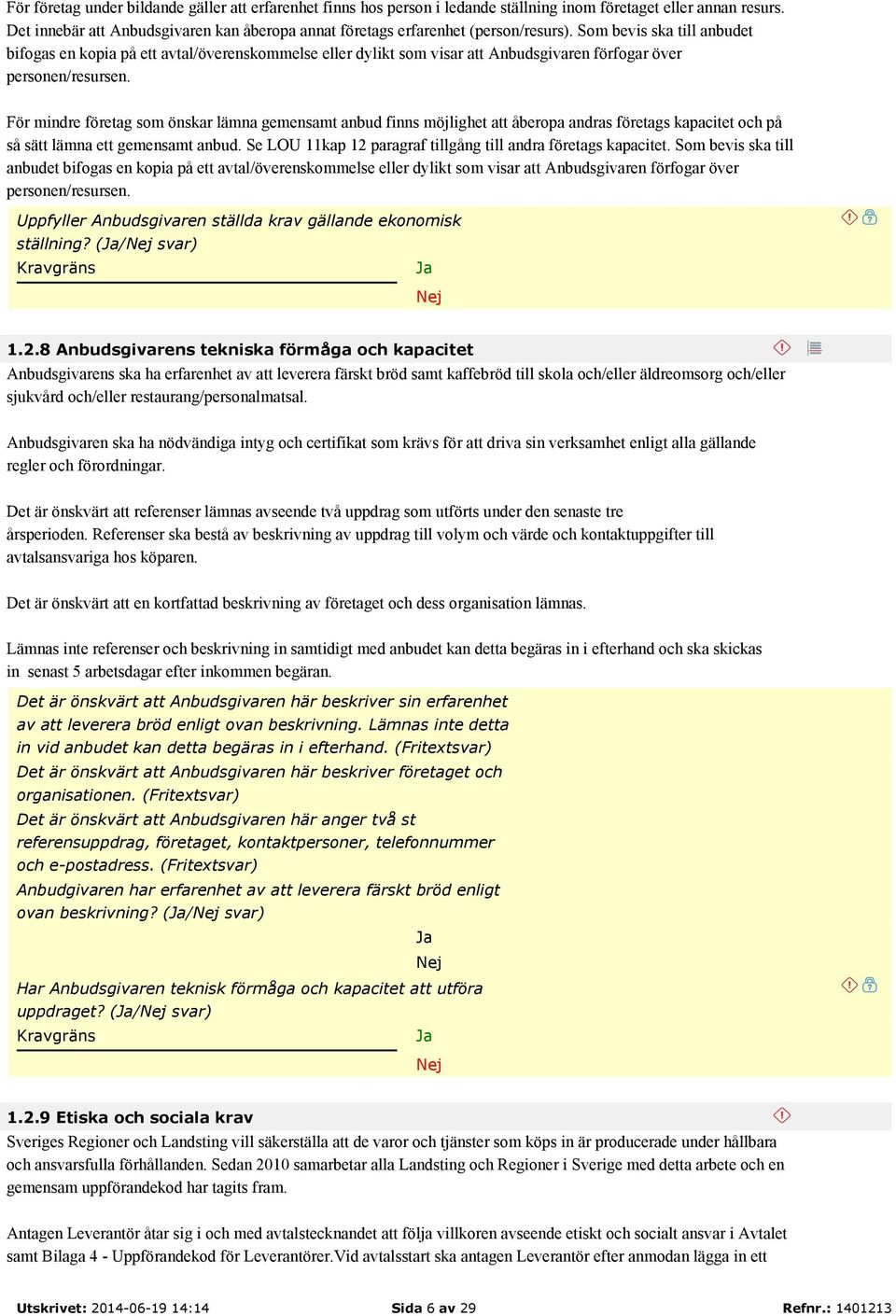 För företag under bildande gäller att erfarenhet finns hos person i ledande ställning inom företaget eller annan resurs. Det innebär att Anbudsgivaren kan åberopa annat företags erfarenhet (person/resurs). Som bevis ska till anbudet bifogas en kopia på ett avtal/överenskommelse eller dylikt som visar att Anbudsgivaren förfogar över personen/resursen.

För mindre företag som önskar lämna gemensamt anbud finns möjlighet att åberopa andras företags kapacitet och på så sätt lämna ett gemensamt anbud. Se LOU 11kap 12 paragraf tillgång till andra företags kapacitet. Som bevis ska till anbudet bifogas en kopia på ett avtal/överenskommelse eller dylikt som visar att Anbudsgivaren förfogar över personen/resursen.

Uppfyller Anbudsgivaren ställda krav gällande ekonomisk ställning? (Ja/Nej svar)
Kravgräns
Ja
Nej

1.2.8 Anbudsgivarens tekniska förmåga och kapacitet
Anbudsgivarens ska ha erfarenhet av att leverera färskt bröd samt kaffebröd till skola och/eller äldreomsorg och/eller sjukvård och/eller restaurang/personalmatsal.

Anbudsgivaren ska ha nödvändiga intyg och certifikat som krävs för att driva sin verksamhet enligt alla gällande regler och förordningar.

Det är önskvärt att referenser lämnas avseende två uppdrag som utförts under den senaste tre årsperioden. Referenser ska bestå av beskrivning av uppdrag till volym och värde och kontaktuppgifter till avtalsansvariga hos köparen.

Det är önskvärt att en kortfattad beskrivning av företaget och dess organisation lämnas.

Lämnas inte referenser och beskrivning in samtidigt med anbudet kan detta begäras in i efterhand och ska skickas in senast 5 arbetsdagar efter inkommen begäran.

Det är önskvärt att Anbudsgivaren här beskriver sin erfarenhet av att leverera bröd enligt ovan beskrivning. Lämnas inte detta in vid anbudet kan detta begäras in i efterhand. (Fritextsvar)
Det är önskvärt att Anbudsgivaren här beskriver företaget och organisationen. (Fritextsvar)
Det är önskvärt att Anbudsgivaren här anger två st referensuppdrag, företaget, kontaktpersoner, telefonnummer och e-postadress. (Fritextsvar)
Anbudgivaren har erfarenhet av att leverera färskt bröd enligt ovan beskrivning? (Ja/Nej svar)
Ja
Nej
Har Anbudsgivaren teknisk förmåga och kapacitet att utföra uppdraget? (Ja/Nej svar)
Kravgräns
Ja
Nej

1.2.9 Etiska och sociala krav
Sveriges Regioner och Landsting vill säkerställa att de varor och tjänster som köps in är producerade under hållbara och ansvarsfulla förhållanden. Sedan 2010 samarbetar alla Landsting och Regioner i Sverige med detta arbete och en gemensam uppförandekod har tagits fram.

Antagen Leverantör åtar sig i och med avtalstecknandet att följa villkoren avseende etiskt och socialt ansvar i Avtalet samt Bilaga 4 - Uppförandekod för Leverantörer.Vid avtalsstart ska antagen Leverantör efter anmodan lägga in ett

Utskrivet: 2014-06-19 14:14 Sida 6 av 29 Refnr.: 1401213